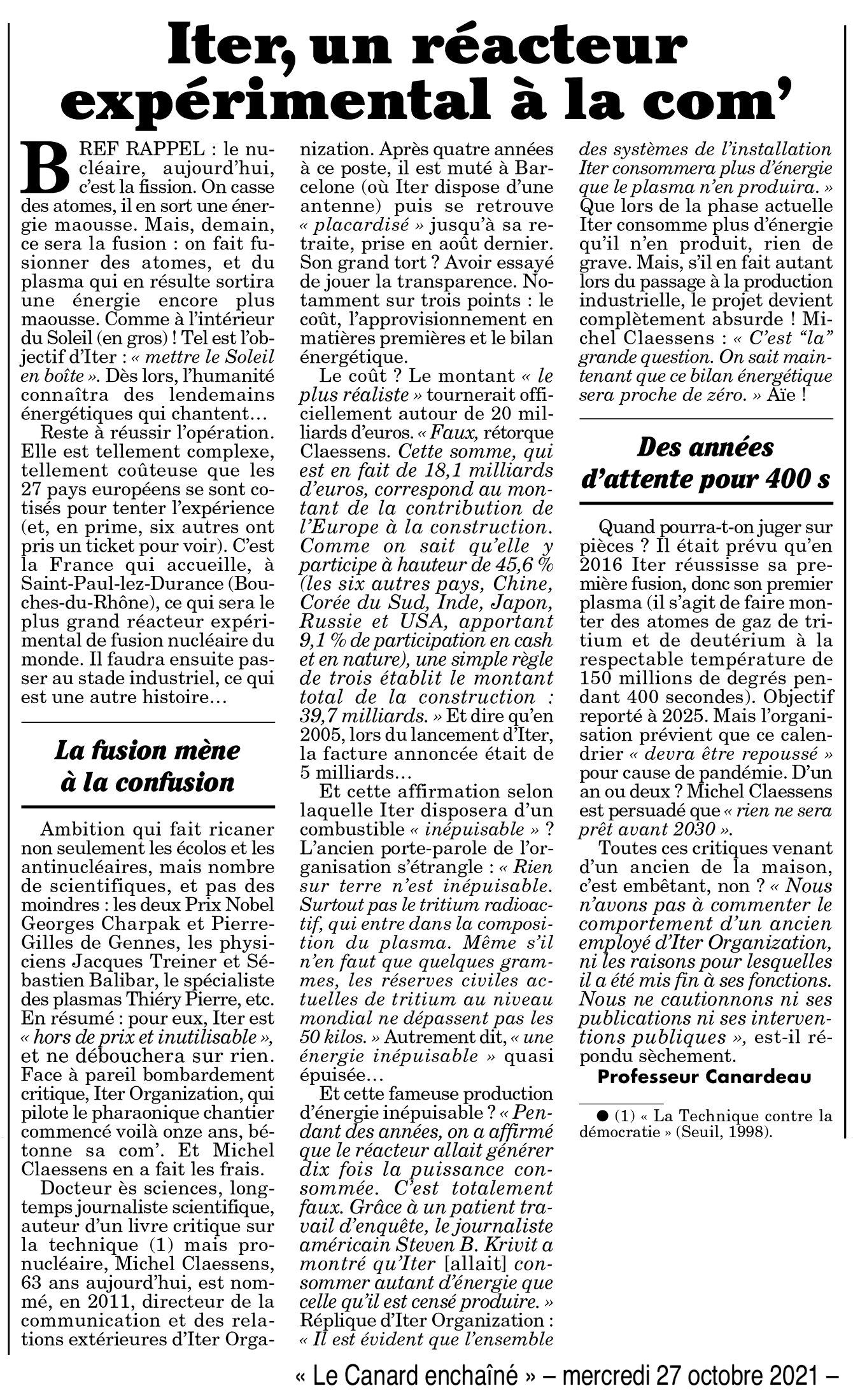 Iter, un réacteur expérimental à la com'

BREF RAPPEL : le nucléaire, aujourd'hui, c'est la fission. On casse des atomes, il en sort une énergie maousse. Mais, demain, ce sera la fusion : on fait fusionner des atomes, et du plasma qui en résulte sortira une énergie encore plus maousse. Comme à l'intérieur du Soleil (en gros) ! Tel est l'objectif d'Iter : « mettre le Soleil en boîte ». Dès lors, l'humanité connaîtra des lendemains énergétiques qui chantent…

Reste à réussir l'opération. Elle est tellement complexe, tellement coûteuse que les 27 pays européens se sont cotisés pour tenter l'expérience (et, en prime, six autres ont pris un ticket pour voir). C'est la France qui accueille, à Saint-Paul-lez-Durance (Bouches-du-Rhône), ce qui sera le plus grand réacteur expérimental de fusion nucléaire du monde. Il faudra ensuite passer au stade industriel, ce qui est une autre histoire…

La fusion mène à la confusion

Ambition qui fait ricaner non seulement les écolos et les antinucléaires, mais nombre de scientifiques, et pas des moindres : les deux Prix Nobel Georges Charpak et Pierre-Gilles de Gennes, les physiciens Jacques Treiner et Sébastien Balibar, le spécialiste des plasmas Thiéry Pierre, etc. En résumé : pour eux, Iter est « hors de prix et inutilisable », et ne débouchera sur rien. Face à pareil bombardement critique, Iter Organization, qui pilote le pharaonique chantier commencé voilà onze ans, bétonne sa com'. Et Michel Claessens en a fait les frais.

Docteur ès sciences, longtemps journaliste scientifique, auteur d'un livre critique sur la technique (1) mais pronucléaire, Michel Claessens, 63 ans aujourd'hui, est nommé, en 2011, directeur de la communication et des relations extérieures d'Iter Organization. Après quatre années à ce poste, il est muté à Barcelone (où Iter dispose d'une antenne) puis se retrouve « placardisé » jusqu'à sa retraite, prise en août dernier. Son grand tort ? Avoir essayé de jouer la transparence. Notamment sur trois points : le coût, l'approvisionnement en matières premières et le bilan énergétique.

Le coût ? Le montant « le plus réaliste » tournerait officiellement autour de 20 milliards d'euros. « Faux, rétorque Claessens. Cette somme, qui est en fait de 18,1 milliards d'euros, correspond au montant de la contribution de l'Europe à la construction. Comme on sait qu'elle y participe à hauteur de 45,6 % (les six autres pays, Chine, Corée du Sud, Inde, Japon, Russie et USA, apportant 9,1 % de participation en cash et en nature), une simple règle de trois établit le montant total de la construction : 39,7 milliards. » Et dire qu'en 2005, lors du lancement d'Iter, la facture annoncée était de 5 milliards…

Et cette affirmation selon laquelle Iter disposera d'un combustible « inépuisable » ? L'ancien porte-parole de l'organisation s'étrangle : « Rien sur terre n'est inépuisable. Surtout pas le tritium radioactif, qui entre dans la composition du plasma. Même s'il n'en faut que quelques grammes, les réserves civiles actuelles de tritium au niveau mondial ne dépassent pas les 50 kilos. » Autrement dit, « une énergie inépuisable » quasi épuisée…

Et cette fameuse production d'énergie inépuisable ? « Pendant des années, on a affirmé que le réacteur allait générer dix fois la puissance consommée. C'est totalement faux. Grâce à un patient travail d'enquête, le journaliste américain Steven B. Krivit a montré qu'Iter [allait] consommer autant d'énergie que celle qu'il est censé produire. » Réplique d'Iter Organization : « Il est évident que l'ensemble des systèmes de l'installation Iter consommera plus d'énergie que le plasma n'en produira. » Que lors de la phase actuelle Iter consomme plus d'énergie qu'il n'en produit, rien de grave. Mais, s'il en fait autant lors du passage à la production industrielle, le projet devient complètement absurde ! Michel Claessens : « C'est "la" grande question. On sait maintenant que ce bilan énergétique sera proche de zéro. » Aïe !

Des années d'attente pour 400 s

Quand pourra-t-on juger sur pièces ? Il était prévu qu'en 2016 Iter réussisse sa première fusion, donc son premier plasma (il s'agit de faire monter des atomes de gaz de tritium et de deutérium à la respectable température de 150 millions de degrés pendant 400 secondes). Objectif reporté à 2025. Mais l'organisation prévient que ce calendrier « devra être repoussé » pour cause de pandémie. D'un an ou deux ? Michel Claessens est persuadé que « rien ne sera prêt avant 2030 ».

Toutes ces critiques venant d'un ancien de la maison, c'est embêtant, non ? « Nous n'avons pas à commenter le comportement d'un ancien employé d'Iter Organization, ni les raisons pour lesquelles il a été mis fin à ses fonctions. Nous ne cautionnons ni ses publications ni ses interventions publiques », est-il répondu sèchement.

Professeur Canardeau

● (1) « La Technique contre la démocratie » (Seuil, 1998).

« Le Canard enchaîné » – mercredi 27 octobre 2021 –